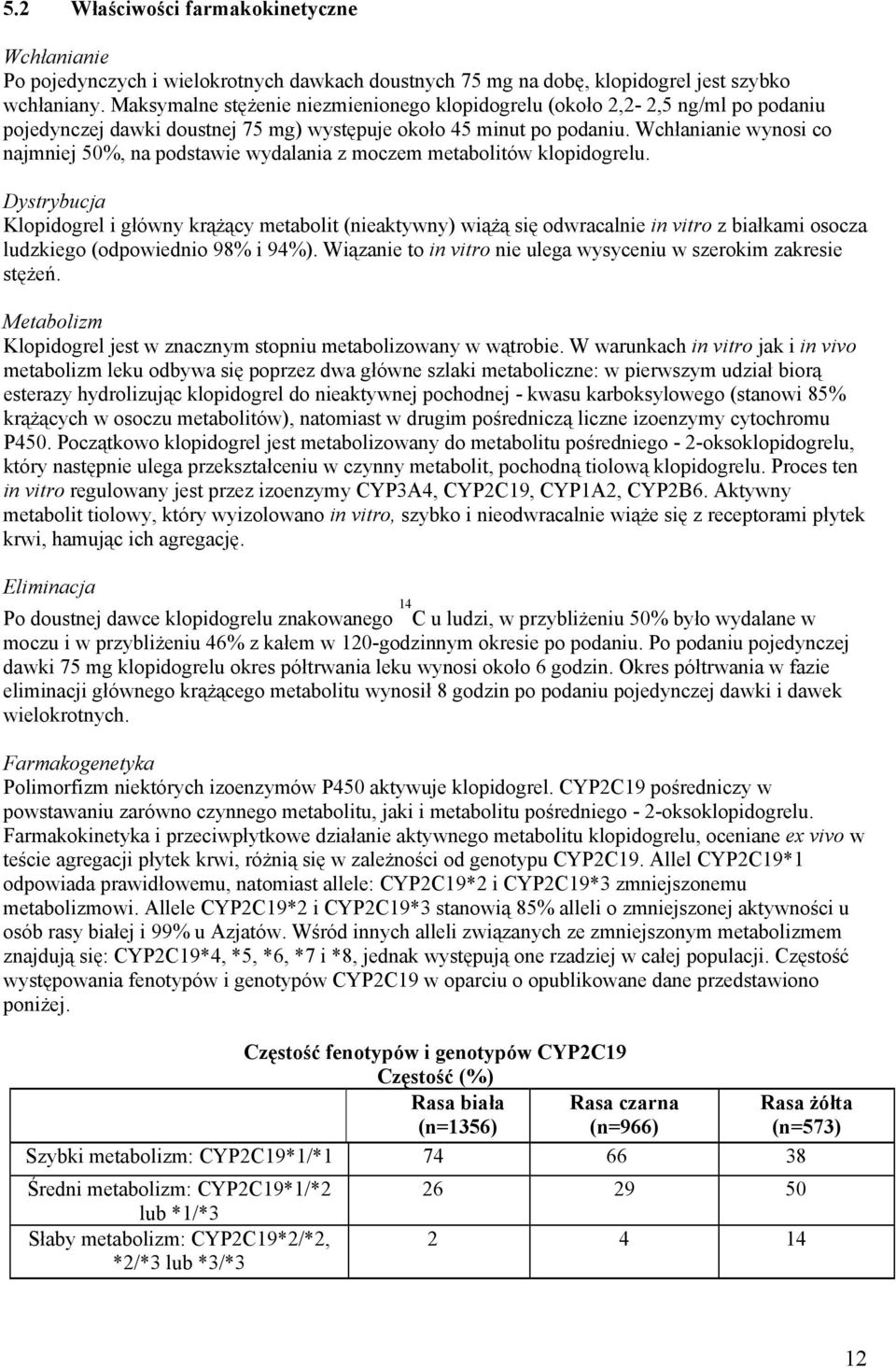 5.2 Właściwości farmakokinetyczne

Wchłanianie
Po pojedynczych i wielokrotnych dawkach doustnych 75 mg na dobę, klopidogrel jest szybko wchłaniany. Maksymalne stężenie niezmienionego klopidogrelu (około 2,2- 2,5 ng/ml po podaniu pojedynczej dawki doustnej 75 mg) występuje około 45 minut po podaniu. Wchłanianie wynosi co najmniej 50%, na podstawie wydalania z moczem metabolitów klopidogrelu.

Dystrybucja
Klopidogrel i główny krążący metabolit (nieaktywny) wiążą się odwracalnie in vitro z białkami osocza ludzkiego (odpowiednio 98% i 94%). Wiązanie to in vitro nie ulega wysyceniu w szerokim zakresie stężeń.

Metabolizm
Klopidogrel jest w znacznym stopniu metabolizowany w wątrobie. W warunkach in vitro jak i in vivo metabolizm leku odbywa się poprzez dwa główne szlaki metaboliczne: w pierwszym udział biorą esterazy hydrolizując klopidogrel do nieaktywnej pochodnej - kwasu karboksylowego (stanowi 85% krążących w osoczu metabolitów), natomiast w drugim pośredniczą liczne izoenzymy cytochromu P450. Początkowo klopidogrel jest metabolizowany do metabolitu pośredniego - 2-oksoklopidogrelu, który następnie ulega przekształceniu w czynny metabolit, pochodną tiolową klopidogrelu. Proces ten in vitro regulowany jest przez izoenzymy CYP3A4, CYP2C19, CYP1A2, CYP2B6. Aktywny metabolit tiolowy, który wyizolowano in vitro, szybko i nieodwracalnie wiąże się z receptorami płytek krwi, hamując ich agregację.

Eliminacja
Po doustnej dawce klopidogrelu znakowanego $^{14}C$ u ludzi, w przybliżeniu 50% było wydalane w moczu i w przybliżeniu 46% z kałem w 120-godzinnym okresie po podaniu. Po podaniu pojedynczej dawki 75 mg klopidogrelu okres półtrwania leku wynosi około 6 godzin. Okres półtrwania w fazie eliminacji głównego krążącego metabolitu wynosił 8 godzin po podaniu pojedynczej dawki i dawek wielokrotnych.

Farmakogenetyka
Polimorfizm niektórych izoenzymów P450 aktywuje klopidogrel. CYP2C19 pośredniczy w powstawaniu zarówno czynnego metabolitu, jaki i metabolitu pośredniego - 2-oksoklopidogrelu. Farmakokinetyka i przeciwpłytkowe działanie aktywnego metabolitu klopidogrelu, oceniane ex vivo w teście agregacji płytek krwi, różnią się w zależności od genotypu CYP2C19. Allel CYP2C19*1 odpowiada prawidłowemu, natomiast allele: CYP2C19*2 i CYP2C19*3 zmniejszonemu metabolizmowi. Allele CYP2C19*2 i CYP2C19*3 stanowią 85% alleli o zmniejszonej aktywności u osób rasy białej i 99% u Azjatów. Wśród innych alleli związanych ze zmniejszonym metabolizmem znajdują się: CYP2C19*4, *5, *6, *7 i *8, jednak występują one rzadziej w całej populacji. Częstość występowania fenotypów i genotypów CYP2C19 w oparciu o opublikowane dane przedstawiono poniżej.

Częstość fenotypów i genotypów CYP2C19
Częstość (%)

| | Rasa biała (n=1356) | Rasa czarna (n=966) | Rasa żółta (n=573) |
|---|---|---|---|
| Szybki metabolizm: CYP2C19*1/*1 | 74 | 66 | 38 |
| Średni metabolizm: CYP2C19*1/*2 lub *1/*3 | 26 | 29 | 50 |
| Słaby metabolizm: CYP2C19*2/*2, *2/*3 lub *3/*3 | 2 | 4 | 14 |

12